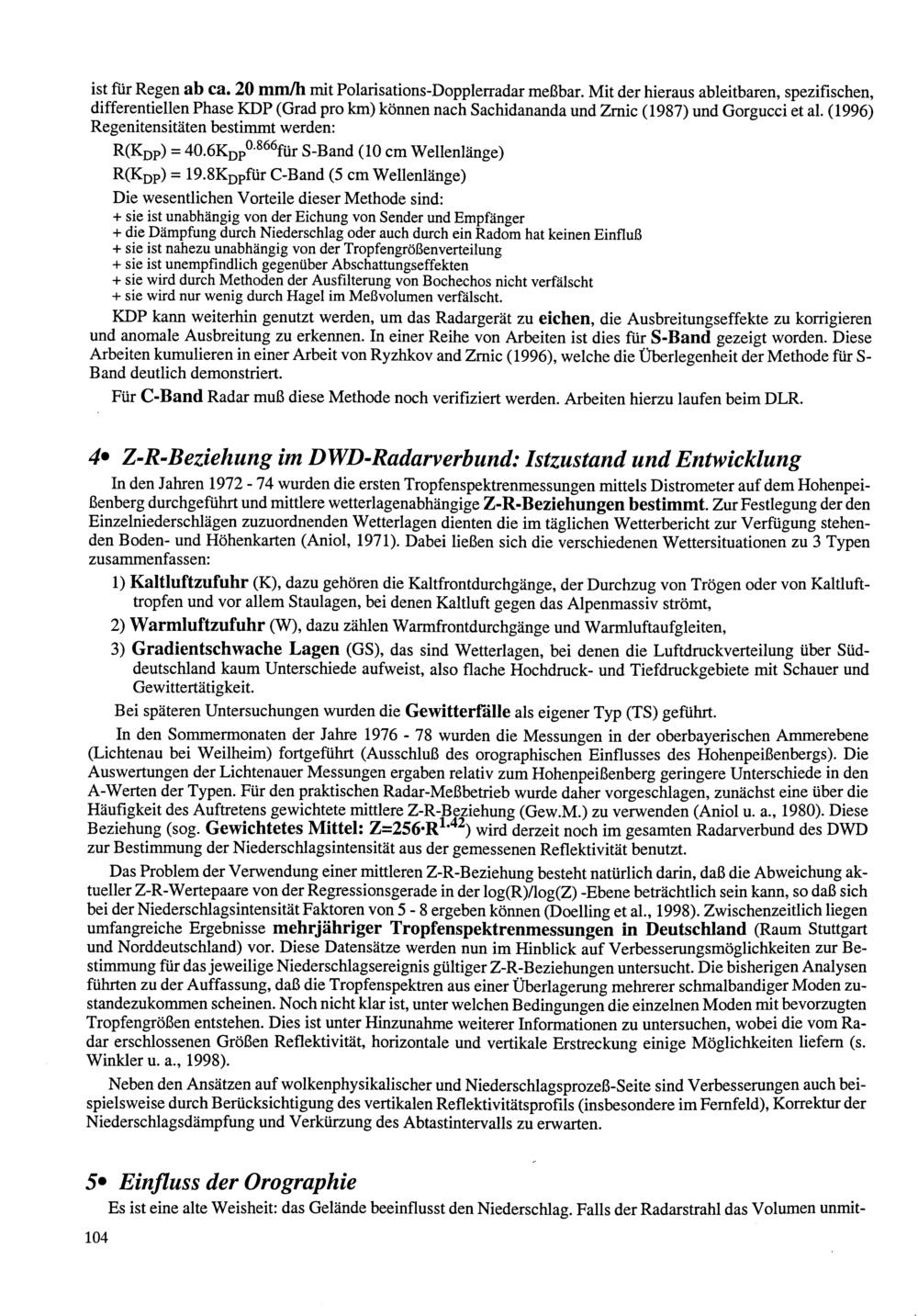 ist für Regen ab ca. 20 mm/h mit Polarisations-Dopplerradar meßbar. Mit der hieraus ableitbaren, spezifischen, differentiellen Phase KDP (Grad pro km) können nach Sachidananda und Zrnic (1987) und Gorgucci et al. (1996) Regenitensitäten bestimmt werden:

$R(K_{DP}) = 40.6K_{DP}^{0.866}$für S-Band (10 cm Wellenlänge)

$R(K_{DP}) = 19.8K_{DP}$für C-Band (5 cm Wellenlänge)

Die wesentlichen Vorteile dieser Methode sind:
+ sie ist unabhängig von der Eichung von Sender und Empfänger
+ die Dämpfung durch Niederschlag oder auch durch ein Radom hat keinen Einfluß
+ sie ist nahezu unabhängig von der Tropfengrößenverteilung
+ sie ist unempfindlich gegenüber Abschattungseffekten
+ sie wird durch Methoden der Ausfilterung von Bochechos nicht verfälscht
+ sie wird nur wenig durch Hagel im Meßvolumen verfälscht.

KDP kann weiterhin genutzt werden, um das Radargerät zu eichen, die Ausbreitungseffekte zu korrigieren und anomale Ausbreitung zu erkennen. In einer Reihe von Arbeiten ist dies für S-Band gezeigt worden. Diese Arbeiten kumulieren in einer Arbeit von Ryzhkov and Zrnic (1996), welche die Überlegenheit der Methode für S-Band deutlich demonstriert.

Für C-Band Radar muß diese Methode noch verifiziert werden. Arbeiten hierzu laufen beim DLR.

4• Z-R-Beziehung im DWD-Radarverbund: Istzustand und Entwicklung

In den Jahren 1972 - 74 wurden die ersten Tropfenspektrenmessungen mittels Distrometer auf dem Hohenpeißenberg durchgeführt und mittlere wetterlagenabhängige Z-R-Beziehungen bestimmt. Zur Festlegung der den Einzelniederschlägen zuzuordnenden Wetterlagen dienten die im täglichen Wetterbericht zur Verfügung stehenden Boden- und Höhenkarten (Aniol, 1971). Dabei ließen sich die verschiedenen Wettersituationen zu 3 Typen zusammenfassen:

1) Kaltluftzufuhr (K), dazu gehören die Kaltfrontdurchgänge, der Durchzug von Trögen oder von Kaltlufttropfen und vor allem Staulagen, bei denen Kaltluft gegen das Alpenmassiv strömt,

2) Warmluftzufuhr (W), dazu zählen Warmfrontdurchgänge und Warmluftaufgleiten,

3) Gradientschwache Lagen (GS), das sind Wetterlagen, bei denen die Luftdruckverteilung über Süddeutschland kaum Unterschiede aufweist, also flache Hochdruck- und Tiefdruckgebiete mit Schauer und Gewittertätigkeit.

Bei späteren Untersuchungen wurden die Gewitterfälle als eigener Typ (TS) geführt.

In den Sommermonaten der Jahre 1976 - 78 wurden die Messungen in der oberbayerischen Ammerebene (Lichtenau bei Weilheim) fortgeführt (Ausschluß des orographischen Einflusses des Hohenpeißenbergs). Die Auswertungen der Lichtenauer Messungen ergaben relativ zum Hohenpeißenberg geringere Unterschiede in den A-Werten der Typen. Für den praktischen Radar-Meßbetrieb wurde daher vorgeschlagen, zunächst eine über die Häufigkeit des Auftretens gewichtete mittlere Z-R-Beziehung (Gew.M.) zu verwenden (Aniol u. a., 1980). Diese Beziehung (sog. Gewichtetes Mittel: $Z=256 \cdot R^{1.42}$) wird derzeit noch im gesamten Radarverbund des DWD zur Bestimmung der Niederschlagsintensität aus der gemessenen Reflektivität benutzt.

Das Problem der Verwendung einer mittleren Z-R-Beziehung besteht natürlich darin, daß die Abweichung aktueller Z-R-Wertepaare von der Regressionsgerade in der log(R)/log(Z) -Ebene beträchtlich sein kann, so daß sich bei der Niederschlagsintensität Faktoren von 5 - 8 ergeben können (Doelling et al., 1998). Zwischenzeitlich liegen umfangreiche Ergebnisse mehrjähriger Tropfenspektrenmessungen in Deutschland (Raum Stuttgart und Norddeutschland) vor. Diese Datensätze werden nun im Hinblick auf Verbesserungsmöglichkeiten zur Bestimmung für das jeweilige Niederschlagsereignis gültiger Z-R-Beziehungen untersucht. Die bisherigen Analysen führten zu der Auffassung, daß die Tropfenspektren aus einer Überlagerung mehrerer schmalbandiger Moden zustandezukommen scheinen. Noch nicht klar ist, unter welchen Bedingungen die einzelnen Moden mit bevorzugten Tropfengrößen entstehen. Dies ist unter Hinzunahme weiterer Informationen zu untersuchen, wobei die vom Radar erschlossenen Größen Reflektivität, horizontale und vertikale Erstreckung einige Möglichkeiten liefern (s. Winkler u. a., 1998).

Neben den Ansätzen auf wolkenphysikalischer und Niederschlagsprozeß-Seite sind Verbesserungen auch beispielsweise durch Berücksichtigung des vertikalen Reflektivitätsprofils (insbesondere im Fernfeld), Korrektur der Niederschlagsdämpfung und Verkürzung des Abtastintervalls zu erwarten.

5• Einfluss der Orographie

Es ist eine alte Weisheit: das Gelände beeinflusst den Niederschlag. Falls der Radarstrahl das Volumen unmit-

104